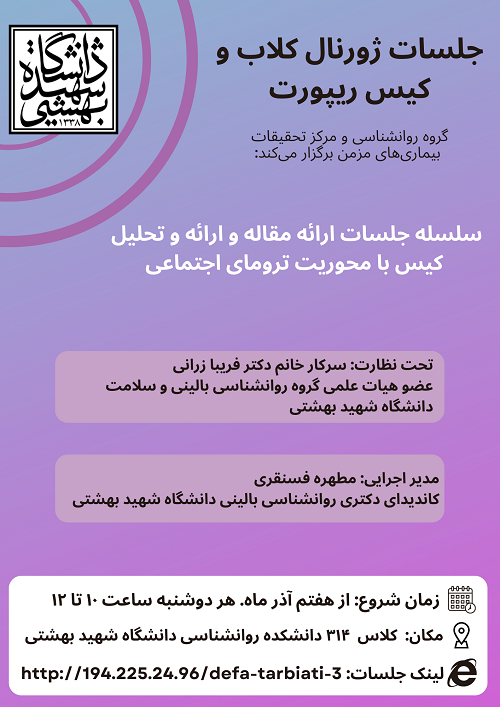 دانشگاه شهید بهشتی
۱۳۳۸

جلسات ژورنال کلاب و کیس ریپورت

گروه روانشناسی و مرکز تحقیقات بیماری‌های مزمن برگزار می‌کند:

سلسله جلسات ارائه مقاله و ارائه و تحلیل کیس با محوریت ترومای اجتماعی

تحت نظارت: سرکار خانم دکتر فریبا زرانی
عضو هیات علمی گروه روانشناسی بالینی و سلامت
دانشگاه شهید بهشتی

مدیر اجرایی: مطهره فسنقری
کاندیدای دکتری روانشناسی بالینی دانشگاه شهید بهشتی

زمان شروع: از هفتم آذر ماه. هر دوشنبه ساعت ۱۰ تا ۱۲

مکان: کلاس ۳۱۴ دانشکده روانشناسی دانشگاه شهید بهشتی

لینک جلسات: http://194.225.24.96/defa-tarbiati-3